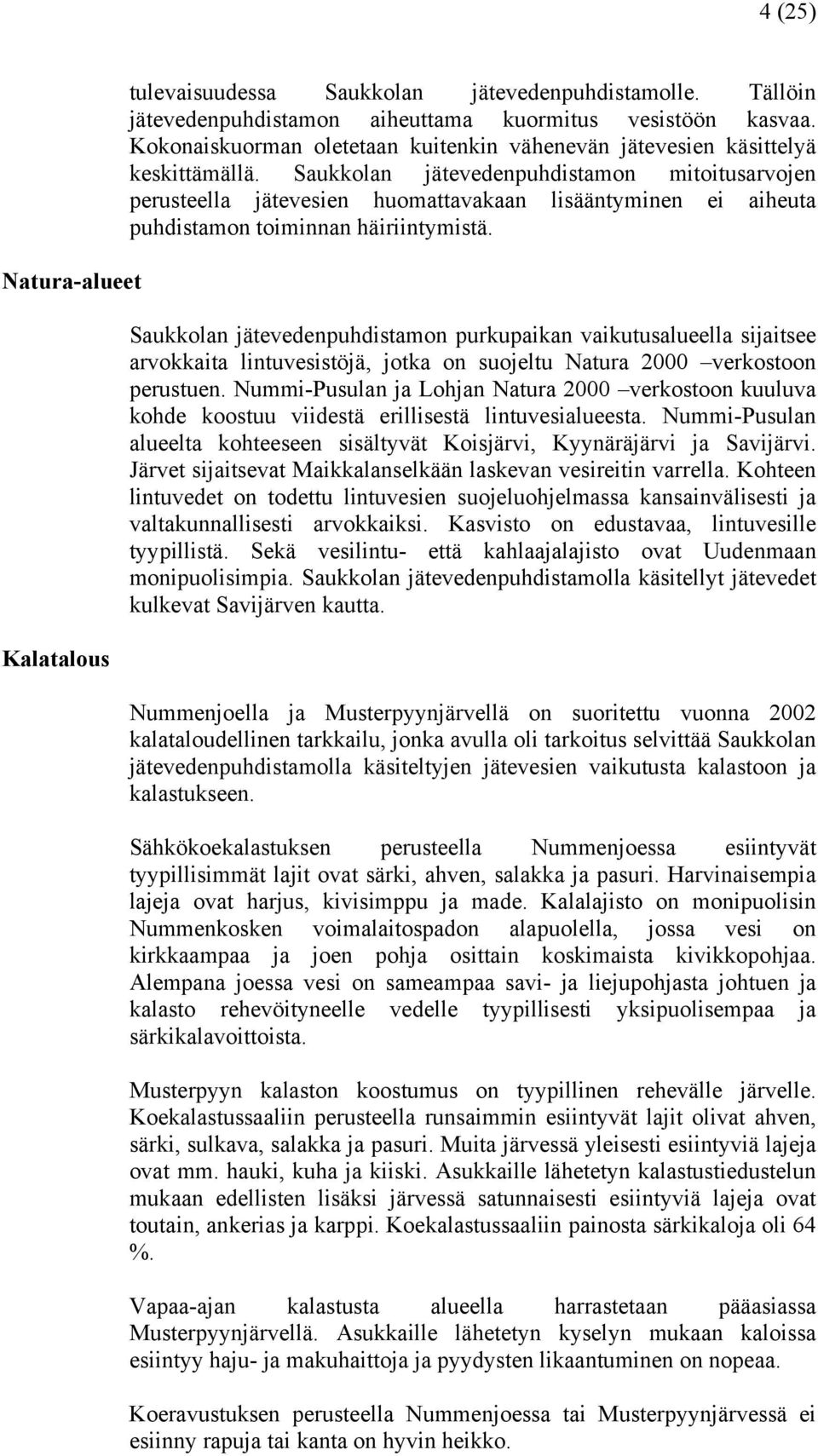 4 (25)

tulevaisuudessa Saukkolan jätevedenpuhdistamolle. Tällöin jätevedenpuhdistamon aiheuttama kuormitus vesistöön kasvaa. Kokonaiskuorman oletetaan kuitenkin vähenevän jätevesien käsittelyä keskittämällä. Saukkolan jätevedenpuhdistamon mitoitusarvojen perusteella jätevesien huomattavakaan lisääntyminen ei aiheuta puhdistamon toiminnan häiriintymistä.

Natura-alueet

Saukkolan jätevedenpuhdistamon purkupaikan vaikutusalueella sijaitsee arvokkaita lintuvesistöjä, jotka on suojeltu Natura 2000 –verkostoon perustuen. Nummi-Pusulan ja Lohjan Natura 2000 –verkostoon kuuluva kohde koostuu viidestä erillisestä lintuvesialueesta. Nummi-Pusulan alueelta kohteeseen sisältyvät Koisjärvi, Kyynäräjärvi ja Savijärvi. Järvet sijaitsevat Maikkalanselkään laskevan vesireitin varrella. Kohteen lintuvedet on todettu lintuvesien suojeluohjelmassa kansainvälisesti ja valtakunnallisesti arvokkaiksi. Kasvisto on edustavaa, lintuvesille tyypillistä. Sekä vesilintu- että kahlaajalajisto ovat Uudenmaan monipuolisimpia. Saukkolan jätevedenpuhdistamolla käsitellyt jätevedet kulkevat Savijärven kautta.

Kalatalous

Nummenjoella ja Musterpyynjärvellä on suoritettu vuonna 2002 kalataloudellinen tarkkailu, jonka avulla oli tarkoitus selvittää Saukkolan jätevedenpuhdistamolla käsiteltyjen jätevesien vaikutusta kalastoon ja kalastukseen.

Sähkökoekalastuksen perusteella Nummenjoessa esiintyvät tyypillisimmät lajit ovat särki, ahven, salakka ja pasuri. Harvinaisempia lajeja ovat harjus, kivisimppu ja made. Kalalajisto on monipuolisin Nummenkosken voimalaitospadon alapuolella, jossa vesi on kirkkaampaa ja joen pohja osittain koskimaista kivikkopohjaa. Alempana joessa vesi on sameampaa savi- ja liejupohjasta johtuen ja kalasto rehevöityneelle vedelle tyypillisesti yksipuolisempaa ja särkikalavoittoista.

Musterpyyn kalaston koostumus on tyypillinen rehevälle järvelle. Koekalastussaaliin perusteella runsaimmin esiintyvät lajit olivat ahven, särki, sulkava, salakka ja pasuri. Muita järvessä yleisesti esiintyviä lajeja ovat mm. hauki, kuha ja kiiski. Asukkaille lähetetyn kalastustiedustelun mukaan edellisten lisäksi järvessä satunnaisesti esiintyviä lajeja ovat toutain, ankerias ja karppi. Koekalastussaaliin painosta särkikaloja oli 64 %.

Vapaa-ajan kalastusta alueella harrastetaan pääasiassa Musterpyynjärvellä. Asukkaille lähetetyn kyselyn mukaan kaloissa esiintyy haju- ja makuhaittoja ja pyydysten likaantuminen on nopeaa.

Koeravustuksen perusteella Nummenjoessa tai Musterpyynjärvessä ei esiinny rapuja tai kanta on hyvin heikko.